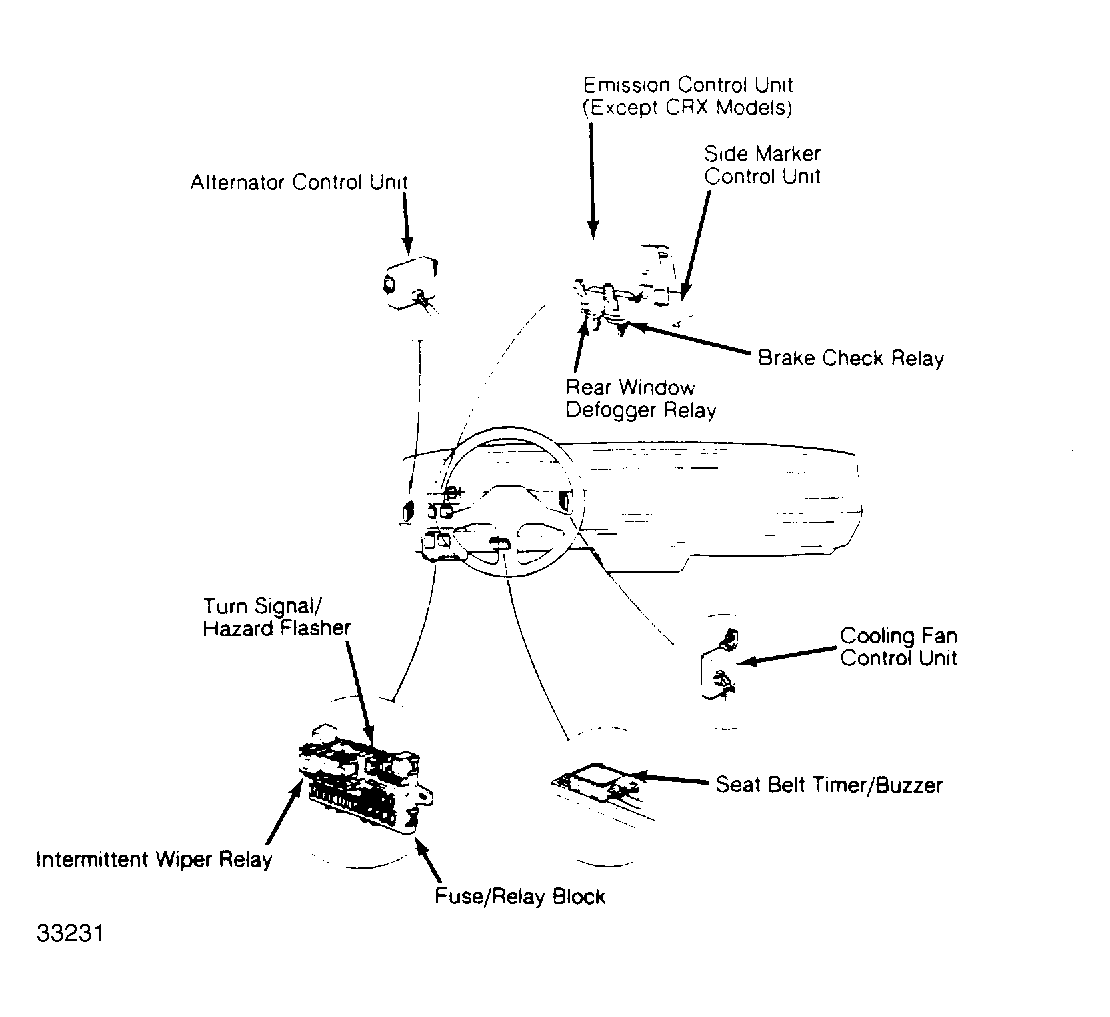 Emission Control Unit
(Except CRX Models)

Side Marker
Control Unit

Alternator Control Unit

Brake Check Relay

Rear Window
Defogger Relay

Turn Signal/
Hazard Flasher

Cooling Fan
Control Unit

Seat Belt Timer/Buzzer

Intermittent Wiper Relay

Fuse/Relay Block

33231